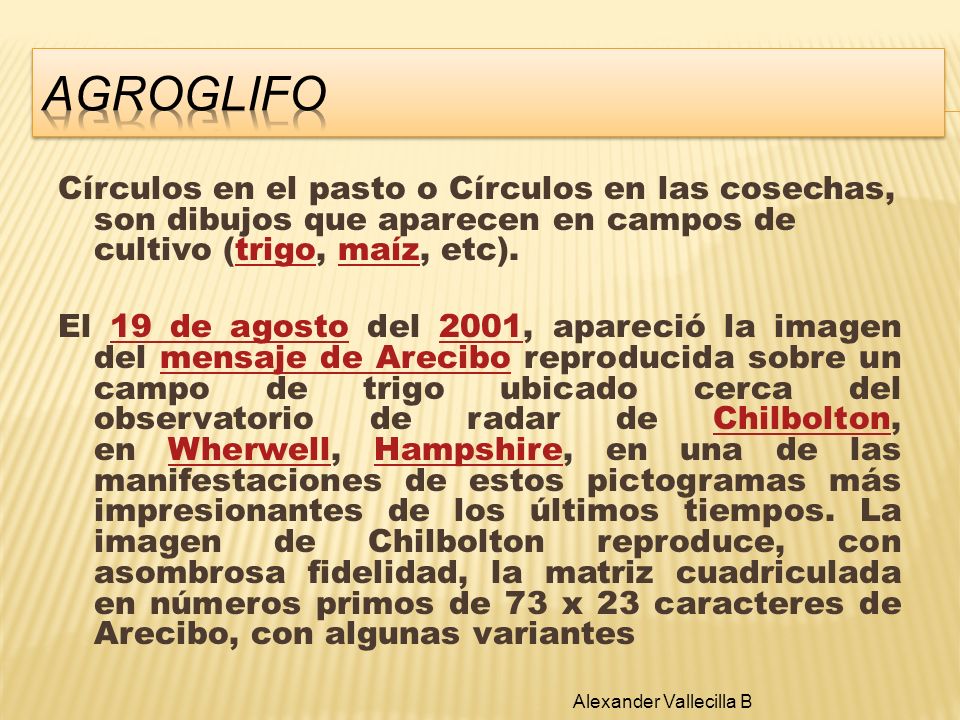 AGROGLIFO

Círculos en el pasto o Círculos en las cosechas, son dibujos que aparecen en campos de cultivo (trigo, maíz, etc).

El 19 de agosto del 2001, apareció la imagen del mensaje de Arecibo reproducida sobre un campo de trigo ubicado cerca del observatorio de radar de Chilbolton, en Wherwell, Hampshire, en una de las manifestaciones de estos pictogramas más impresionantes de los últimos tiempos. La imagen de Chilbolton reproduce, con asombrosa fidelidad, la matriz cuadriculada en números primos de 73 x 23 caracteres de Arecibo, con algunas variantes

Alexander Vallecilla B